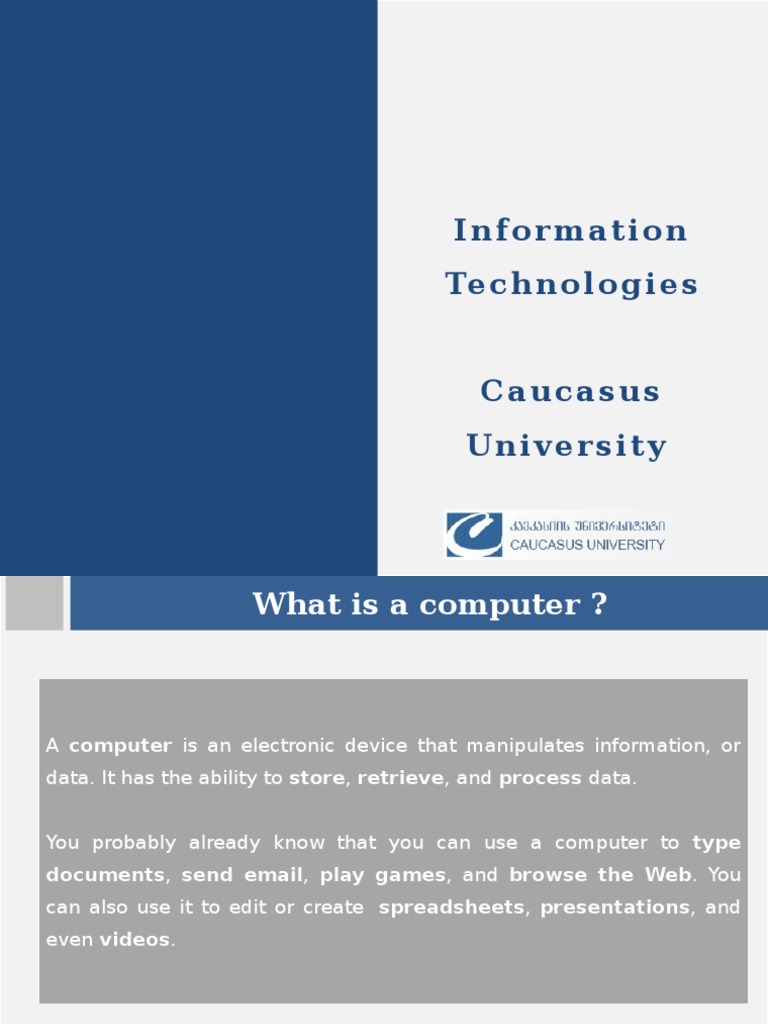 Information Technologies

Caucasus University

კავკასიის უნივერსიტეტი
CAUCASUS UNIVERSITY

What is a computer ?

A computer is an electronic device that manipulates information, or data. It has the ability to store, retrieve, and process data.

You probably already know that you can use a computer to type documents, send email, play games, and browse the Web. You can also use it to edit or create spreadsheets, presentations, and even videos.